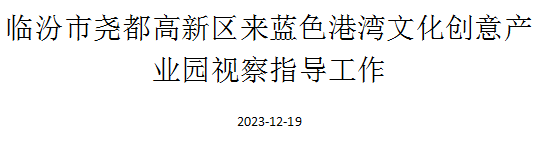 临汾市尧都高新区来蓝色港湾文化创意产业园视察指导工作

2023-12-19